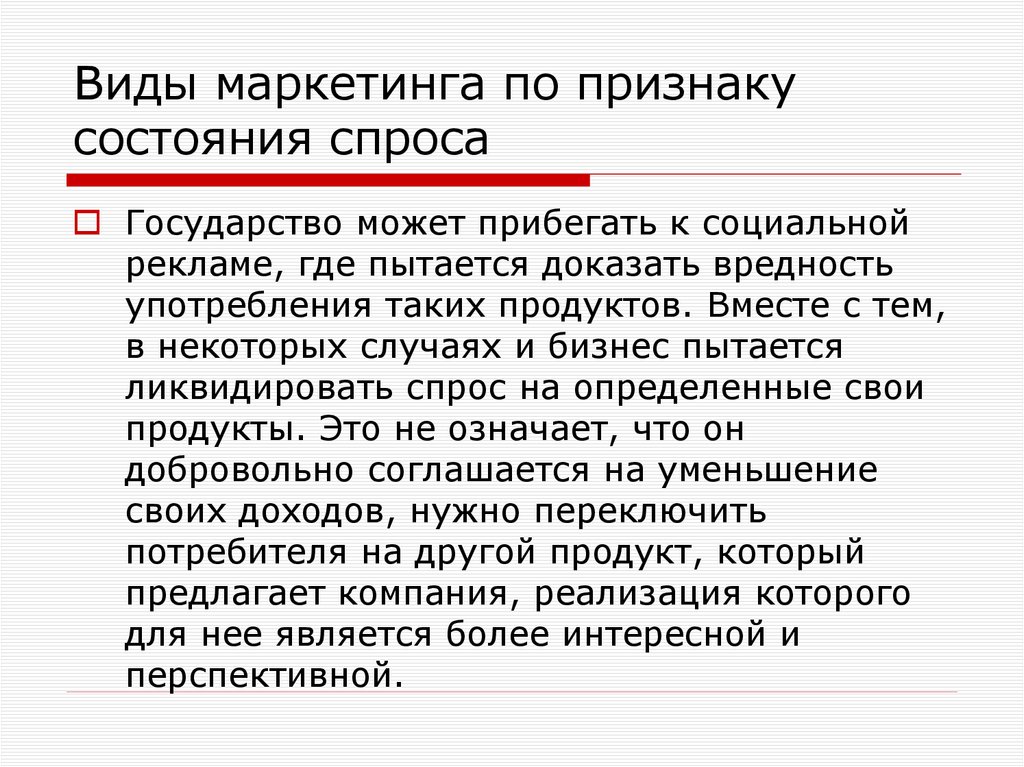 Виды маркетинга по признаку состояния спроса

Государство может прибегать к социальной рекламе, где пытается доказать вредность употребления таких продуктов. Вместе с тем, в некоторых случаях и бизнес пытается ликвидировать спрос на определенные свои продукты. Это не означает, что он добровольно соглашается на уменьшение своих доходов, нужно переключить потребителя на другой продукт, который предлагает компания, реализация которого для нее является более интересной и перспективной.